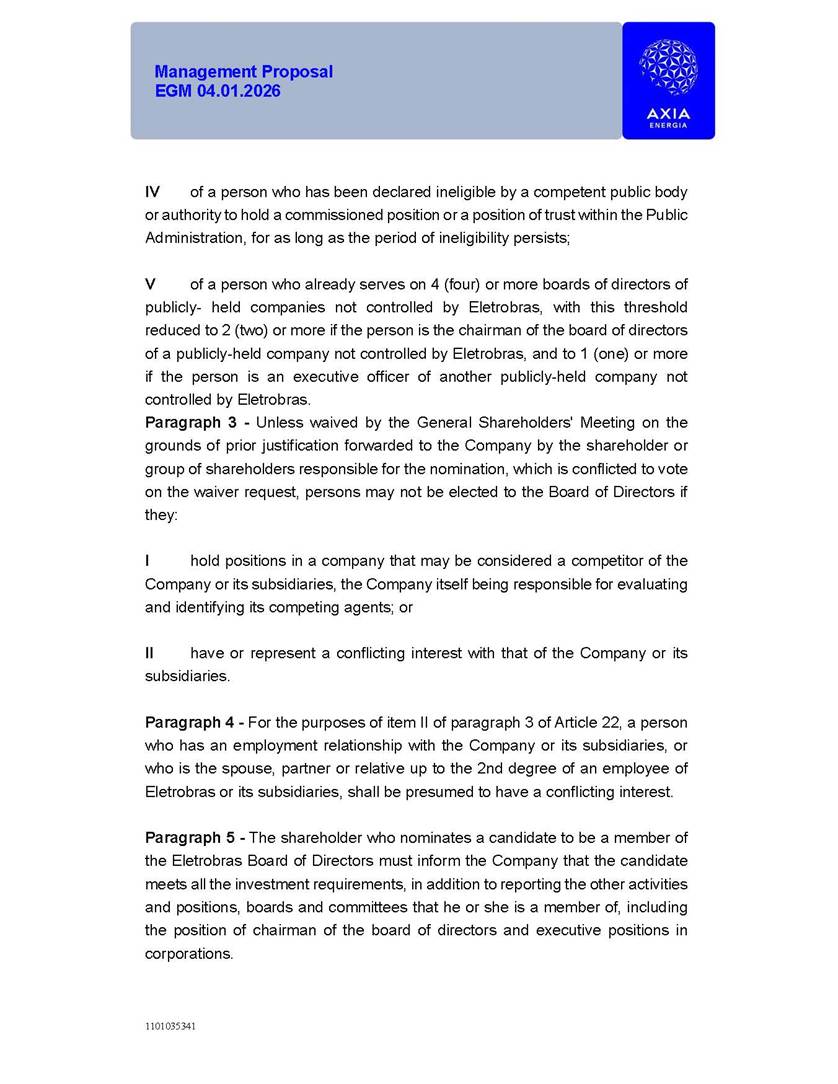 Management Proposal
EGM 04.01.2026

AXIA
ENERGIA

IV of a person who has been declared ineligible by a competent public body or authority to hold a commissioned position or a position of trust within the Public Administration, for as long as the period of ineligibility persists;

V of a person who already serves on 4 (four) or more boards of directors of publicly- held companies not controlled by Eletrobras, with this threshold reduced to 2 (two) or more if the person is the chairman of the board of directors of a publicly-held company not controlled by Eletrobras, and to 1 (one) or more if the person is an executive officer of another publicly-held company not controlled by Eletrobras.
Paragraph 3 - Unless waived by the General Shareholders' Meeting on the grounds of prior justification forwarded to the Company by the shareholder or group of shareholders responsible for the nomination, which is conflicted to vote on the waiver request, persons may not be elected to the Board of Directors if they:

I hold positions in a company that may be considered a competitor of the Company or its subsidiaries, the Company itself being responsible for evaluating and identifying its competing agents; or

II have or represent a conflicting interest with that of the Company or its subsidiaries.

Paragraph 4 - For the purposes of item II of paragraph 3 of Article 22, a person who has an employment relationship with the Company or its subsidiaries, or who is the spouse, partner or relative up to the 2nd degree of an employee of Eletrobras or its subsidiaries, shall be presumed to have a conflicting interest.

Paragraph 5 - The shareholder who nominates a candidate to be a member of the Eletrobras Board of Directors must inform the Company that the candidate meets all the investment requirements, in addition to reporting the other activities and positions, boards and committees that he or she is a member of, including the position of chairman of the board of directors and executive positions in corporations.

1101035341